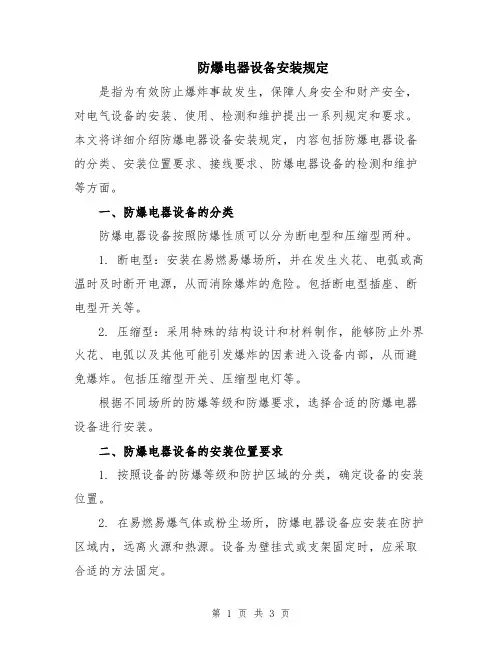 防爆电器设备安装规定

是指为有效防止爆炸事故发生，保障人身安全和财产安全，对电气设备的安装、使用、检测和维护提出一系列规定和要求。本文将详细介绍防爆电器设备安装规定，内容包括防爆电器设备的分类、安装位置要求、接线要求、防爆电器设备的检测和维护等方面。

一、防爆电器设备的分类

防爆电器设备按照防爆性质可以分为断电型和压缩型两种。

1. 断电型：安装在易燃易爆场所，并在发生火花、电弧或高温时及时断开电源，从而消除爆炸的危险。包括断电型插座、断电型开关等。

2. 压缩型：采用特殊的结构设计和材料制作，能够防止外界火花、电弧以及其他可能引发爆炸的因素进入设备内部，从而避免爆炸。包括压缩型开关、压缩型电灯等。

根据不同场所的防爆等级和防爆要求，选择合适的防爆电器设备进行安装。

二、防爆电器设备的安装位置要求

1. 按照设备的防爆等级和防护区域的分类，确定设备的安装位置。

2. 在易燃易爆气体或粉尘场所，防爆电器设备应安装在防护区域内，远离火源和热源。设备为壁挂式或支架固定时，应采取合适的方法固定。

第 1 页 共 3 页